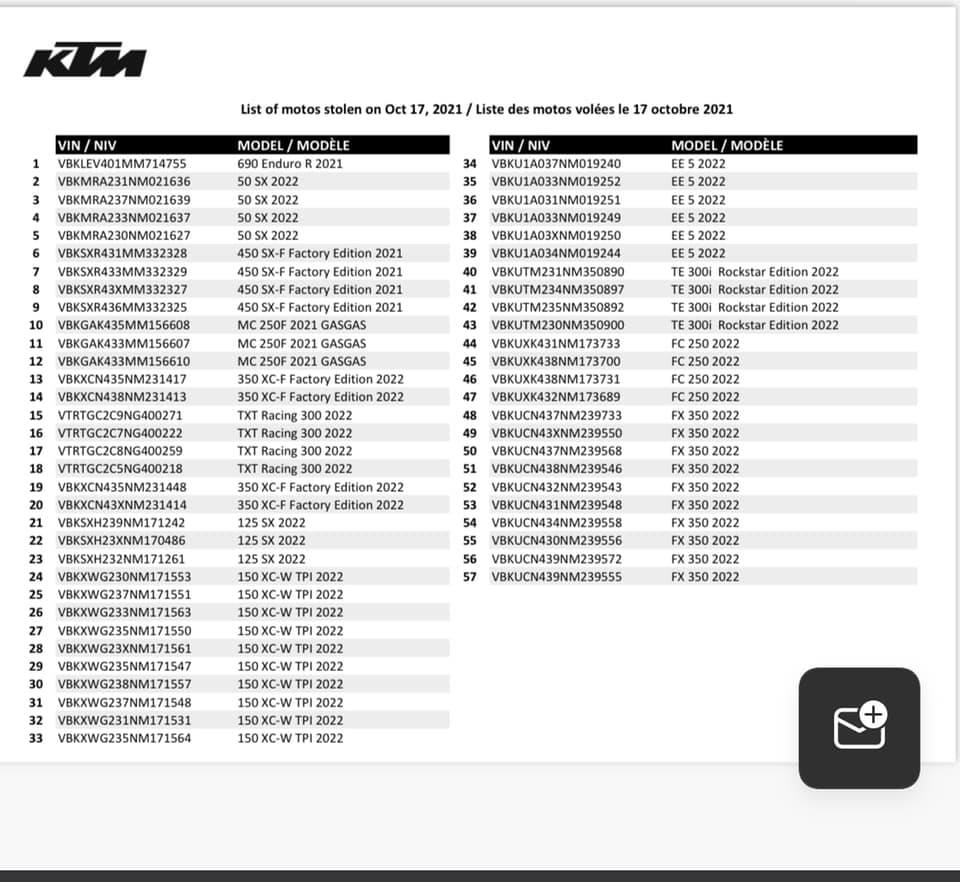 KTM

List of motos stolen on Oct 17, 2021 / Liste des motos volées le 17 octobre 2021

| | VIN / NIV | MODEL / MODÈLE |
|---|---|---|
| 1 | VBKLEV401MM714755 | 690 Enduro R 2021 |
| 2 | VBKMRA231NM021636 | 50 SX 2022 |
| 3 | VBKMRA237NM021639 | 50 SX 2022 |
| 4 | VBKMRA233NM021637 | 50 SX 2022 |
| 5 | VBKMRA230NM021627 | 50 SX 2022 |
| 6 | VBKSXR431MM332328 | 450 SX-F Factory Edition 2021 |
| 7 | VBKSXR433MM332329 | 450 SX-F Factory Edition 2021 |
| 8 | VBKSXR43XMM332327 | 450 SX-F Factory Edition 2021 |
| 9 | VBKSXR436MM332325 | 450 SX-F Factory Edition 2021 |
| 10 | VBKGAK435MM156608 | MC 250F 2021 GASGAS |
| 11 | VBKGAK433MM156607 | MC 250F 2021 GASGAS |
| 12 | VBKGAK433MM156610 | MC 250F 2021 GASGAS |
| 13 | VBKXCN435NM231417 | 350 XC-F Factory Edition 2022 |
| 14 | VBKXCN438NM231413 | 350 XC-F Factory Edition 2022 |
| 15 | VTRTGC2C9NG400271 | TXT Racing 300 2022 |
| 16 | VTRTGC2C7NG400222 | TXT Racing 300 2022 |
| 17 | VTRTGC2C8NG400259 | TXT Racing 300 2022 |
| 18 | VTRTGC2C5NG400218 | TXT Racing 300 2022 |
| 19 | VBKXCN435NM231448 | 350 XC-F Factory Edition 2022 |
| 20 | VBKXCN43XNM231414 | 350 XC-F Factory Edition 2022 |
| 21 | VBKSXH239NM171242 | 125 SX 2022 |
| 22 | VBKSXH23XNM170486 | 125 SX 2022 |
| 23 | VBKSXH232NM171261 | 125 SX 2022 |
| 24 | VBKXWG230NM171553 | 150 XC-W TPI 2022 |
| 25 | VBKXWG237NM171551 | 150 XC-W TPI 2022 |
| 26 | VBKXWG233NM171563 | 150 XC-W TPI 2022 |
| 27 | VBKXWG235NM171550 | 150 XC-W TPI 2022 |
| 28 | VBKXWG23XNM171561 | 150 XC-W TPI 2022 |
| 29 | VBKXWG235NM171547 | 150 XC-W TPI 2022 |
| 30 | VBKXWG238NM171557 | 150 XC-W TPI 2022 |
| 31 | VBKXWG237NM171548 | 150 XC-W TPI 2022 |
| 32 | VBKXWG231NM171531 | 150 XC-W TPI 2022 |
| 33 | VBKXWG235NM171564 | 150 XC-W TPI 2022 |

| | VIN / NIV | MODEL / MODÈLE |
|---|---|---|
| 34 | VBKU1A037NM019240 | EE 5 2022 |
| 35 | VBKU1A033NM019252 | EE 5 2022 |
| 36 | VBKU1A031NM019251 | EE 5 2022 |
| 37 | VBKU1A033NM019249 | EE 5 2022 |
| 38 | VBKU1A03XNM019250 | EE 5 2022 |
| 39 | VBKU1A034NM019244 | EE 5 2022 |
| 40 | VBKUTM231NM350890 | TE 300i Rockstar Edition 2022 |
| 41 | VBKUTM234NM350897 | TE 300i Rockstar Edition 2022 |
| 42 | VBKUTM235NM350892 | TE 300i Rockstar Edition 2022 |
| 43 | VBKUTM230NM350900 | TE 300i Rockstar Edition 2022 |
| 44 | VBKUXK431NM173733 | FC 250 2022 |
| 45 | VBKUXK438NM173700 | FC 250 2022 |
| 46 | VBKUXK438NM173731 | FC 250 2022 |
| 47 | VBKUXK432NM173689 | FC 250 2022 |
| 48 | VBKUCN437NM239733 | FX 350 2022 |
| 49 | VBKUCN43XNM239550 | FX 350 2022 |
| 50 | VBKUCN437NM239568 | FX 350 2022 |
| 51 | VBKUCN438NM239546 | FX 350 2022 |
| 52 | VBKUCN432NM239543 | FX 350 2022 |
| 53 | VBKUCN431NM239548 | FX 350 2022 |
| 54 | VBKUCN434NM239558 | FX 350 2022 |
| 55 | VBKUCN430NM239556 | FX 350 2022 |
| 56 | VBKUCN439NM239572 | FX 350 2022 |
| 57 | VBKUCN439NM239555 | FX 350 2022 |